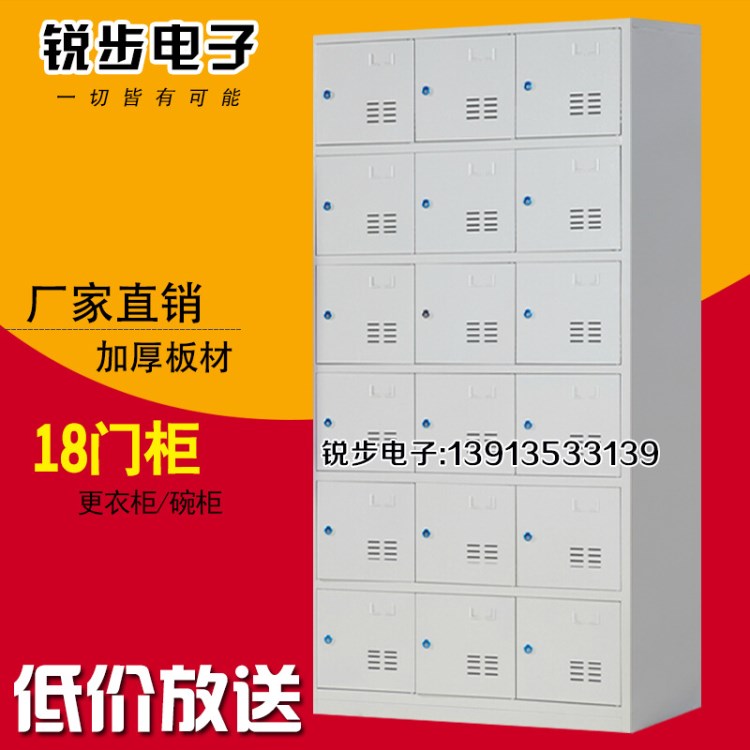 锐步电子
一切皆有可能

厂家直销
加厚板材

18门柜
更衣柜/碗柜

锐步电子:13913533139

低价放送